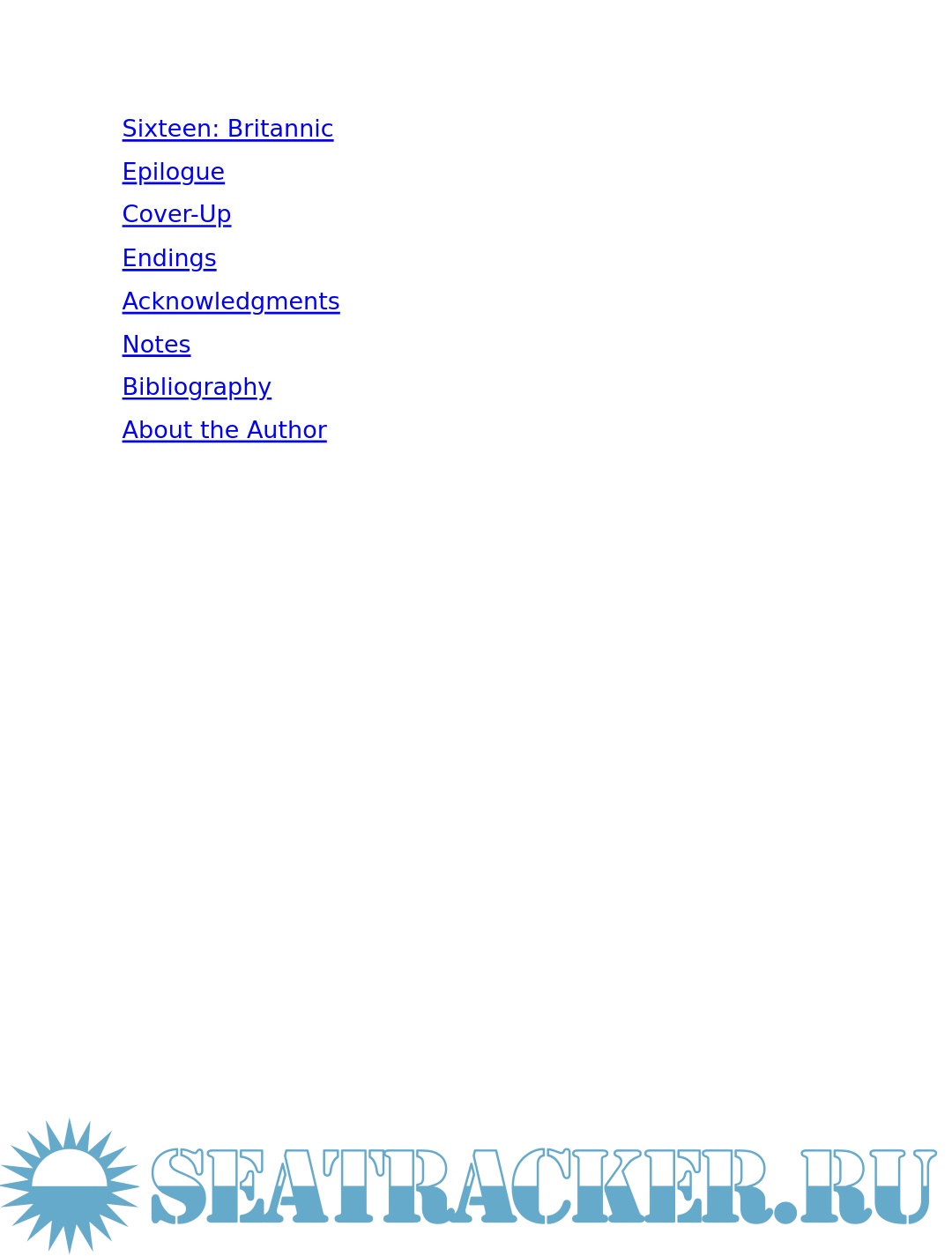 Sixteen: Britannic
Epilogue
Cover-Up
Endings
Acknowledgments
Notes
Bibliography
About the Author

SEATRACKER.RU